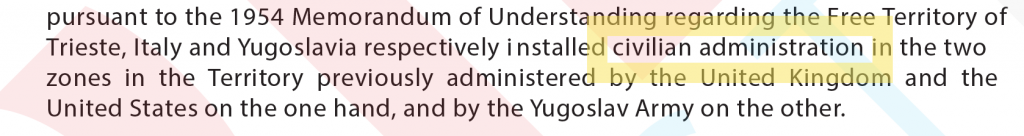 pursuant to the 1954 Memorandum of Understanding regarding the Free Territory of Trieste, Italy and Yugoslavia respectively installed civilian administration in the two zones in the Territory previously administered by the United Kingdom and the United States on the one hand, and by the Yugoslav Army on the other.